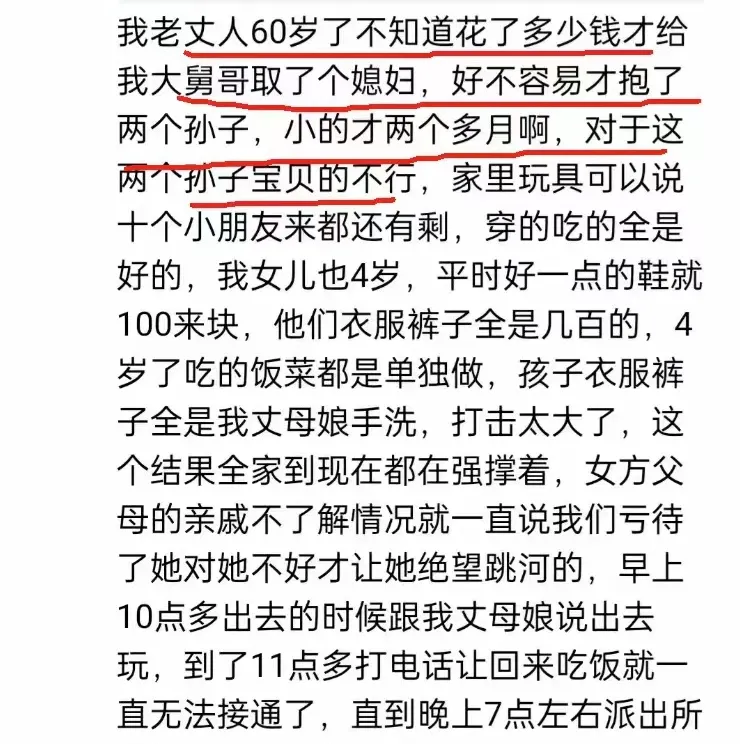 我老丈人60岁了不知道花了多少钱才给我大舅哥取了个媳妇，好不容易才抱了两个孙子，小的才两个多月啊，对于这两个孙子宝贝的不行，家里玩具可以说十个小朋友来都还有剩，穿的吃的全是好的，我女儿也4岁，平时好一点的鞋就100来块，他们衣服裤子全是几百的，4岁了吃的饭菜都是单独做，孩子衣服裤子全是我丈母娘手洗，打击太大了，这个结果全家到现在都在强撑着，女方父母的亲戚不了解情况就一直说我们亏待了她对她不好才让她绝望跳河的，早上10点多出去的时候跟我丈母娘说出去玩，到了11点多打电话让回来吃饭就一直无法接通了，直到晚上7点左右派出所